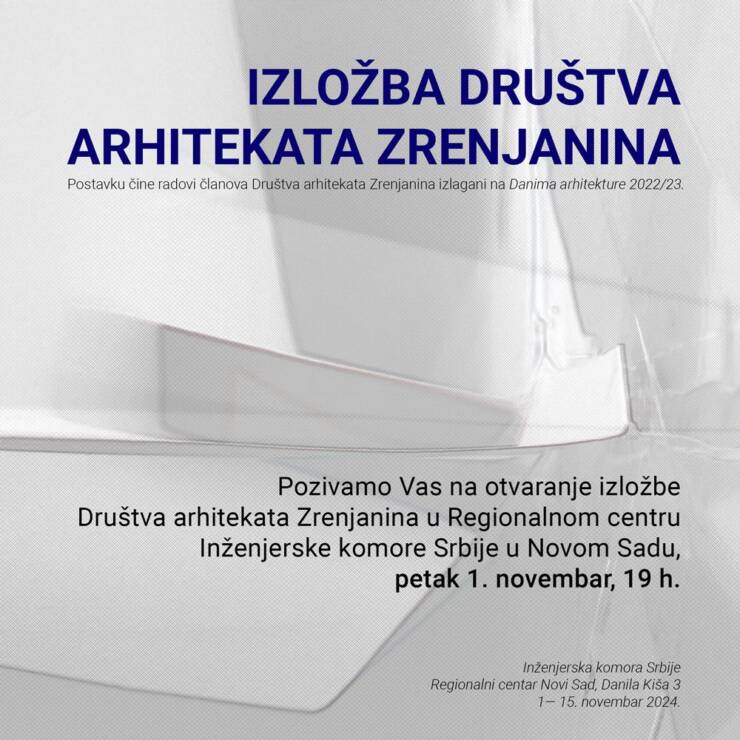 IZLOŽBA DRUŠTVA ARHITEKATA ZRENJANINA

Postavku čine radovi članova Društva arhitekata Zrenjanina izlagani na Danima arhitekture 2022/23.

Pozivamo Vas na otvaranje izložbe Društva arhitekata Zrenjanina u Regionalnom centru Inženjerske komore Srbije u Novom Sadu, petak 1. novembar, 19 h.

Inženjerska komora Srbije
Regionalni centar Novi Sad, Danila Kiša 3
1— 15. novembar 2024.